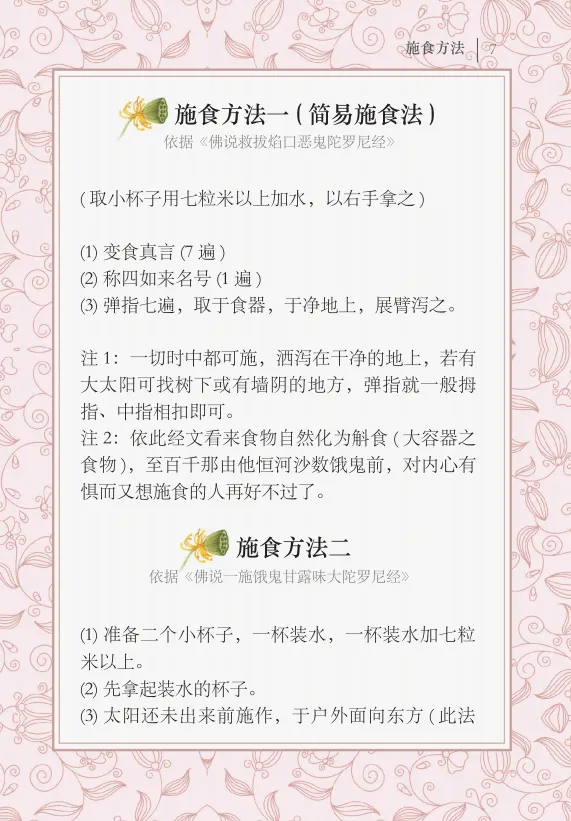 施食方法 7

施食方法一(简易施食法)

依据《佛说救拔焰口恶鬼陀罗尼经》

(取小杯子用七粒米以上加水，以右手拿之)

(1)变食真言(7遍)
(2)称四如来名号(1遍)
(3)弹指七遍，取于食器，于净地上，展臂泻之。

注1：一切时中都可施，洒泻在干净的地上，若有大太阳可找树下或有墙阴的地方，弹指就一般拇指、中指相扣即可。
注2：依此经文看来食物自然化为斛食(大容器之食物)，至百千那由他恒河沙数饿鬼前，对内心有惧而又想施食的人再好不过了。

施食方法二

依据《佛说一施饿鬼甘露味大陀罗尼经》

(1)准备二个小杯子，一杯装水，一杯装水加七粒米以上。
(2)先拿起装水的杯子。
(3)太阳还未出来前施作，于户外面向东方(此法